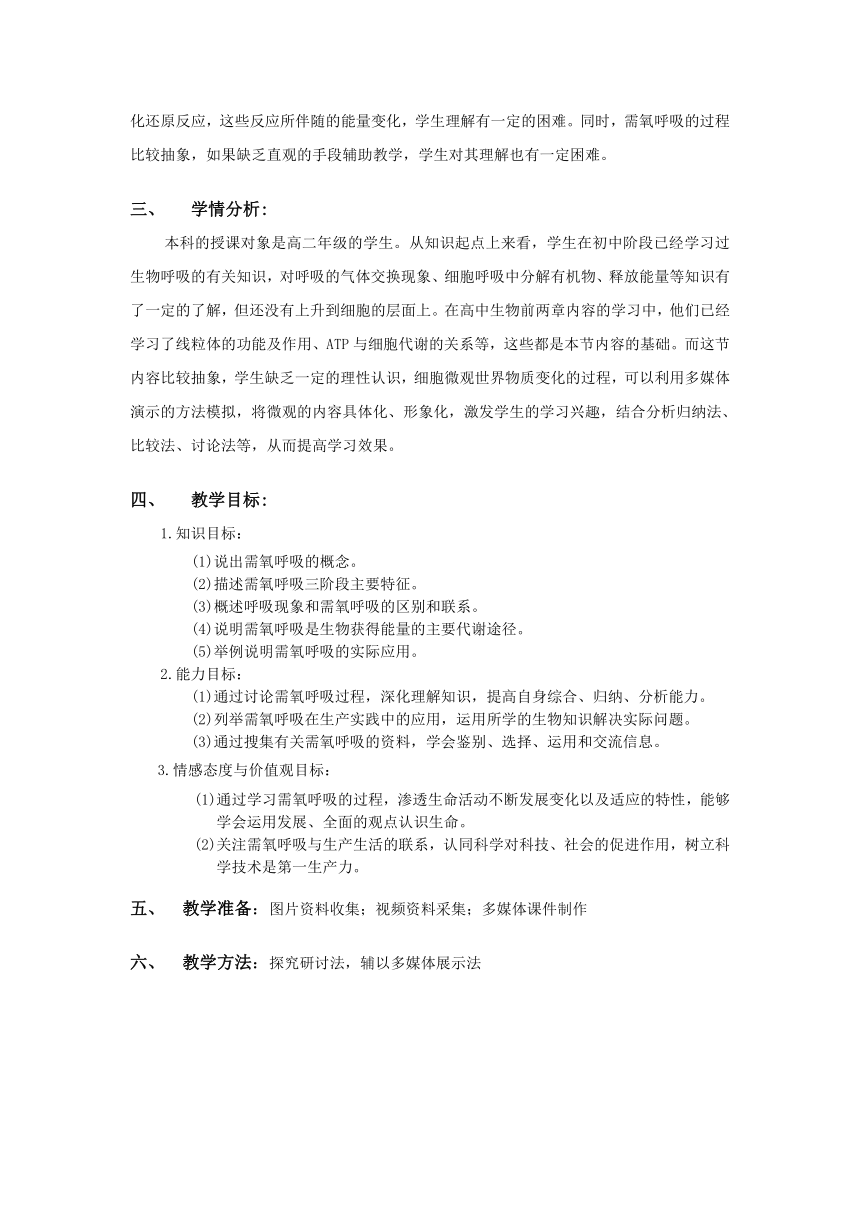 化还原反应，这些反应所伴随的能量变化，学生理解有一定的困难。同时，需氧呼吸的过程比较抽象，如果缺乏直观的手段辅助教学，学生对其理解也有一定困难。

三、　学情分析：

本科的授课对象是高二年级的学生。从知识起点上来看，学生在初中阶段已经学习过生物呼吸的有关知识，对呼吸的气体交换现象、细胞呼吸中分解有机物、释放能量等知识有了一定的了解，但还没有上升到细胞的层面上。在高中生物前两章内容的学习中，他们已经学习了线粒体的功能及作用、ATP 与细胞代谢的关系等，这些都是本节内容的基础。而这节内容比较抽象，学生缺乏一定的理性认识，细胞微观世界物质变化的过程，可以利用多媒体演示的方法模拟，将微观的内容具体化、形象化，激发学生的学习兴趣，结合分析归纳法、比较法、讨论法等，从而提高学习效果。

四、　教学目标：

1.知识目标：
(1)说出需氧呼吸的概念。
(2)描述需氧呼吸三阶段主要特征。
(3)概述呼吸现象和需氧呼吸的区别和联系。
(4)说明需氧呼吸是生物获得能量的主要代谢途径。
(5)举例说明需氧呼吸的实际应用。
2.能力目标：
(1)通过讨论需氧呼吸过程，深化理解知识，提高自身综合、归纳、分析能力。
(2)列举需氧呼吸在生产实践中的应用，运用所学的生物知识解决实际问题。
(3)通过搜集有关需氧呼吸的资料，学会鉴别、选择、运用和交流信息。
3.情感态度与价值观目标：
(1)通过学习需氧呼吸的过程，渗透生命活动不断发展变化以及适应的特性，能够学会运用发展、全面的观点认识生命。
(2)关注需氧呼吸与生产生活的联系，认同科学对科技、社会的促进作用，树立科学技术是第一生产力。

五、　教学准备：图片资料收集；视频资料采集；多媒体课件制作

六、　教学方法：探究研讨法，辅以多媒体展示法